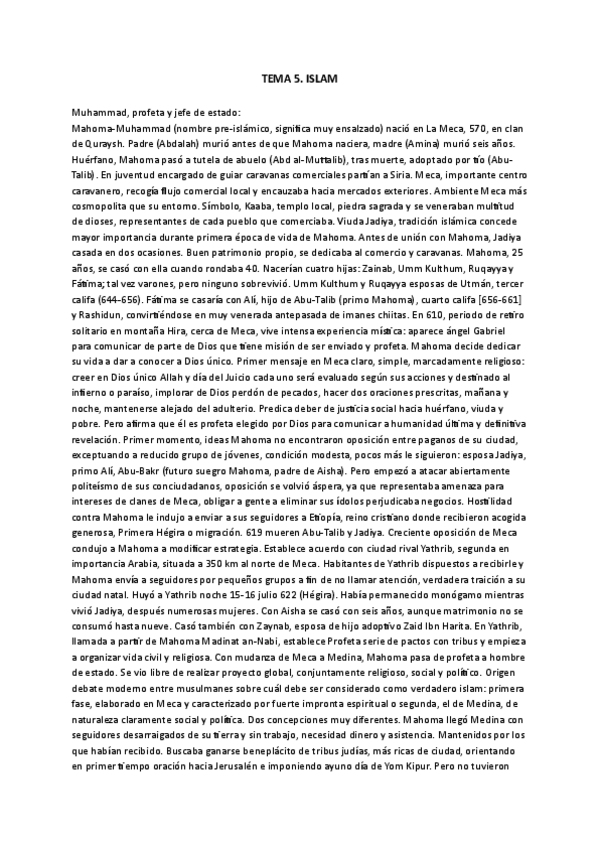 TEMA 5. ISLAM

Muhammad, profeta y jefe de estado:
Mahoma-Muhammad (nombre pre-islámico, significa muy ensalzado) nació en La Meca, 570, en clan de Quraysh. Padre (Abdalah) murió antes de que Mahoma naciera, madre (Amina) murió seis años. Huérfano, Mahoma pasó a tutela de abuelo (Abd al-Muttalib), tras muerte, adoptado por tío (Abu-Talib). En juventud encargado de guiar caravanas comerciales partían a Siria. Meca, importante centro caravanero, recogía flujo comercial local y encauzaba hacia mercados exteriores. Ambiente Meca más cosmopolita que su entorno. Símbolo, Kaaba, templo local, piedra sagrada y se veneraban multitud de dioses, representantes de cada pueblo que comerciaba. Viuda Jadiya, tradición islámica concede mayor importancia durante primera época de vida de Mahoma. Antes de unión con Mahoma, Jadiya casada en dos ocasiones. Buen patrimonio propio, se dedicaba al comercio y caravanas. Mahoma, 25 años, se casó con ella cuando rondaba 40. Nacerían cuatro hijas: Zainab, Umm Kulthum, Ruqayya y Fátima; tal vez varones, pero ninguno sobrevivió. Umm Kulthum y Ruqayya esposas de Utmán, tercer califa (644-656). Fátima se casaría con Alí, hijo de Abu-Talib (primo Mahoma), cuarto califa [656-661] y Rashidun, convirtiéndose en muy venerada antepasada de imanes chiitas. En 610, periodo de retiro solitario en montaña Hira, cerca de Meca, vive intensa experiencia mística: aparece ángel Gabriel para comunicar de parte de Dios que tiene misión de ser enviado y profeta. Mahoma decide dedicar su vida a dar a conocer a Dios único. Primer mensaje en Meca claro, simple, marcadamente religioso: creer en Dios único Allah y día del Juicio cada uno será evaluado según sus acciones y destinado al infierno o paraíso, implorar de Dios perdón de pecados, hacer dos oraciones prescritas, mañana y noche, mantenerse alejado del adulterio. Predica deber de justicia social hacia huérfano, viuda y pobre. Pero afirma que él es profeta elegido por Dios para comunicar a humanidad última y definitiva revelación. Primer momento, ideas Mahoma no encontraron oposición entre paganos de su ciudad, exceptuando a reducido grupo de jóvenes, condición modesta, pocos más le siguieron: esposa Jadiya, primo Alí, Abu-Bakr (futuro suegro Mahoma, padre de Aisha). Pero empezó a atacar abiertamente politeísmo de sus conciudadanos, oposición se volvió áspera, ya que representaba amenaza para intereses de clanes de Meca, obligar a gente a eliminar sus ídolos perjudicaba negocios. Hostilidad contra Mahoma le indujo a enviar a sus seguidores a Etiopía, reino cristiano donde recibieron acogida generosa, Primera Hégira o migración. 619 mueren Abu-Talib y Jadiya. Creciente oposición de Meca condujo a Mahoma a modificar estrategia. Establece acuerdo con ciudad rival Yathrib, segunda en importancia Arabia, situada a 350 km al norte de Meca. Habitantes de Yathrib dispuestos a recibirle y Mahoma envía a seguidores por pequeños grupos a fin de no llamar atención, verdadera traición a su ciudad natal. Huyó a Yathrib noche 15-16 julio 622 (Hégira). Había permanecido monógamo mientras vivió Jadiya, después numerosas mujeres. Con Aisha se casó con seis años, aunque matrimonio no se consumó hasta nueve. Casó también con Zaynab, esposa de hijo adoptivo Zaid Ibn Harita. En Yathrib, llamada a partir de Mahoma Madinat an-Nabi, establece Profeta serie de pactos con tribus y empieza a organizar vida civil y religiosa. Con mudanza de Meca a Medina, Mahoma pasa de profeta a hombre de estado. Se vio libre de realizar proyecto global, conjuntamente religioso, social y político. Origen debate moderno entre musulmanes sobre cuál debe ser considerado como verdadero islam: primera fase, elaborado en Meca y caracterizado por fuerte impronta espiritual o segunda, el de Medina, de naturaleza claramente social y política. Dos concepciones muy diferentes. Mahoma llegó Medina con seguidores desarraigados de su tierra y sin trabajo, necesidad dinero y asistencia. Mantenidos por los que habían recibido. Buscaba ganarse beneplácito de tribus judías, más ricas de ciudad, orientando en primer tiempo oración hacia Jerusalén e imponiendo ayuno día de Yom Kipur. Pero no tuvieron